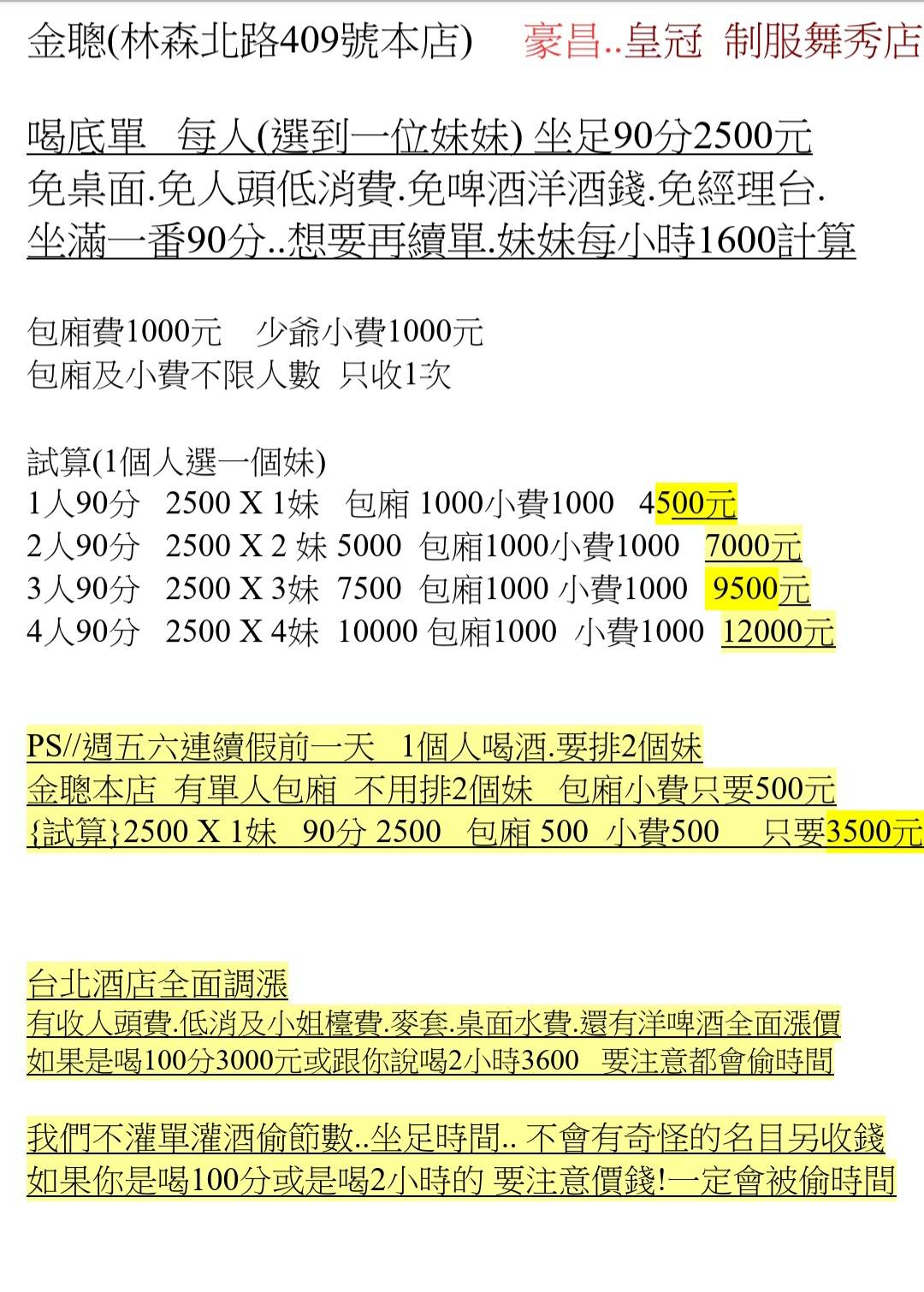 金聰(林森北路409號本店)　豪昌..皇冠 制服舞秀店

喝底單　每人(選到一位妹妹) 坐足90分2500元
免桌面.免人頭低消費.免啤酒洋酒錢.免經理台.
坐滿一番90分..想要再續單.妹妹每小時1600計算

包廂費1000元　少爺小費1000元
包廂及小費不限人數 只收1次

試算(1個人選一個妹)
1人90分　2500 X 1妹　包廂 1000小費1000　4500元
2人90分　2500 X 2 妹 5000　包廂1000小費1000　7000元
3人90分　2500 X 3妹　7500　包廂1000 小費1000　9500元
4人90分　2500 X 4妹　10000 包廂1000　小費1000　12000元

PS//週五六連續假前一天　1個人喝酒.要排2個妹
金聰本店 有單人包廂 不用排2個妹　包廂小費只要500元
{試算}2500 X 1妹　90分 2500　包廂 500　小費500　　只要3500元

台北酒店全面調漲
有收人頭費.低消及小姐檯費.麥套.桌面水費.還有洋啤酒全面漲價
如果是喝100分3000元或跟你說喝2小時3600　要注意都會偷時間

我們不灌單灌酒偷節數..坐足時間.. 不會有奇怪的名目另收錢
如果你是喝100分或是喝2小時的 要注意價錢!一定會被偷時間